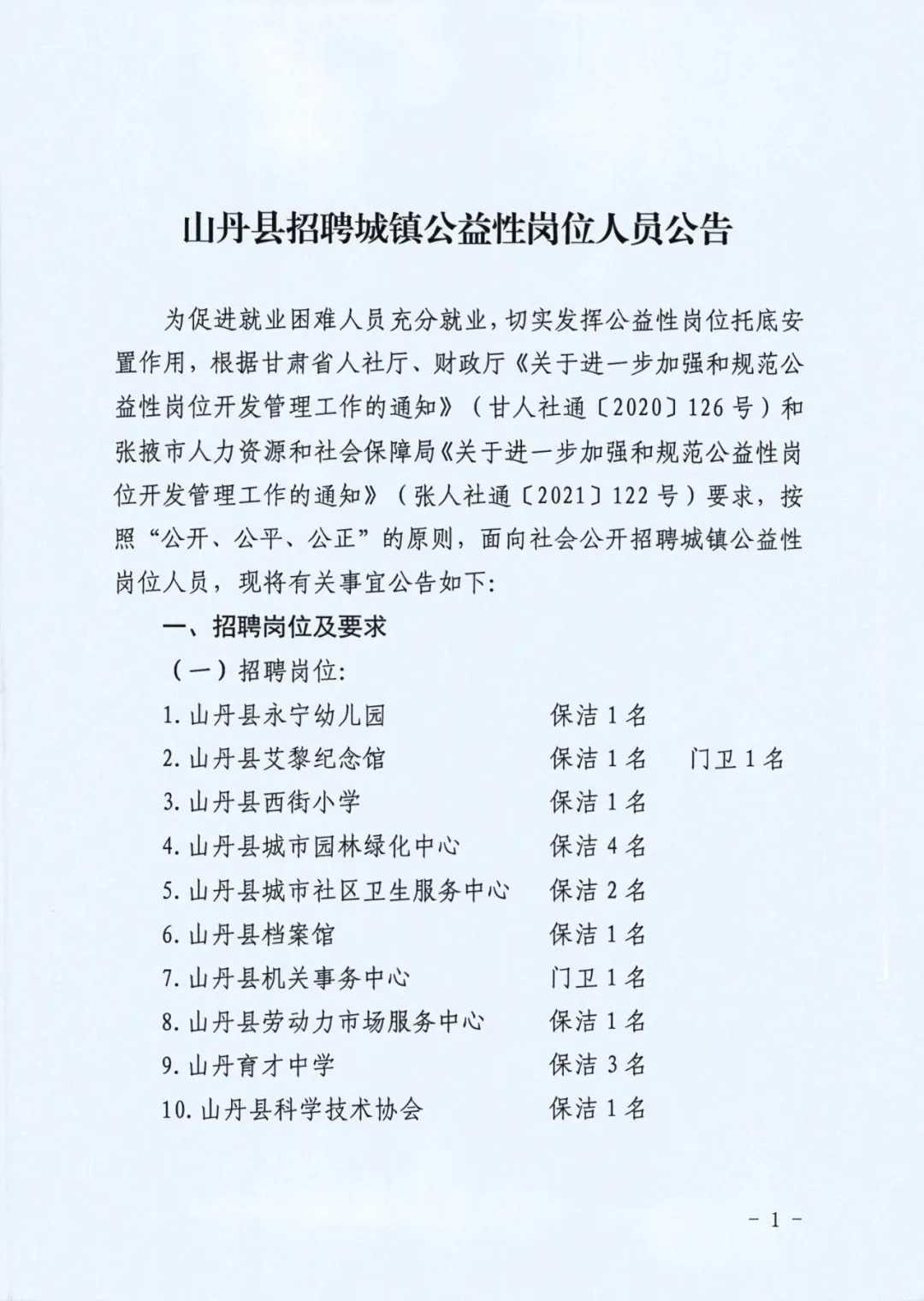 山丹县招聘城镇公益性岗位人员公告

为促进就业困难人员充分就业，切实发挥公益性岗位托底安置作用，根据甘肃省人社厅、财政厅《关于进一步加强和规范公益性岗位开发管理工作的通知》（甘人社通〔2020〕126号）和张掖市人力资源和社会保障局《关于进一步加强和规范公益性岗位开发管理工作的通知》（张人社通〔2021〕122号）要求，按照“公开、公平、公正”的原则，面向社会公开招聘城镇公益性岗位人员，现将有关事宜公告如下:

一、招聘岗位及要求

（一）招聘岗位:

1.山丹县永宁幼儿园 保洁1名

2.山丹县艾黎纪念馆 保洁1名 门卫1名

3.山丹县西街小学 保洁1名

4.山丹县城市园林绿化中心 保洁4名

5.山丹县城市社区卫生服务中心 保洁2名

6.山丹县档案馆 保洁1名

7.山丹县机关事务中心 门卫1名

8.山丹县劳动力市场服务中心 保洁1名

9.山丹育才中学 保洁3名

10.山丹县科学技术协会 保洁1名

－1－